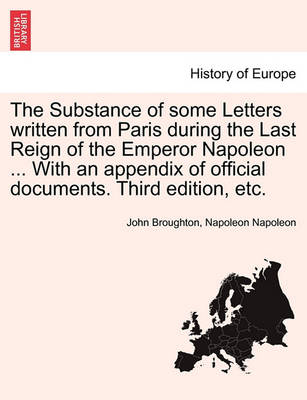 BRITISH LIBRARY

History of Europe

The Substance of some Letters written from Paris during the Last Reign of the Emperor Napoleon ... With an appendix of official documents. Third edition, etc.

John Broughton, Napoleon Napoleon